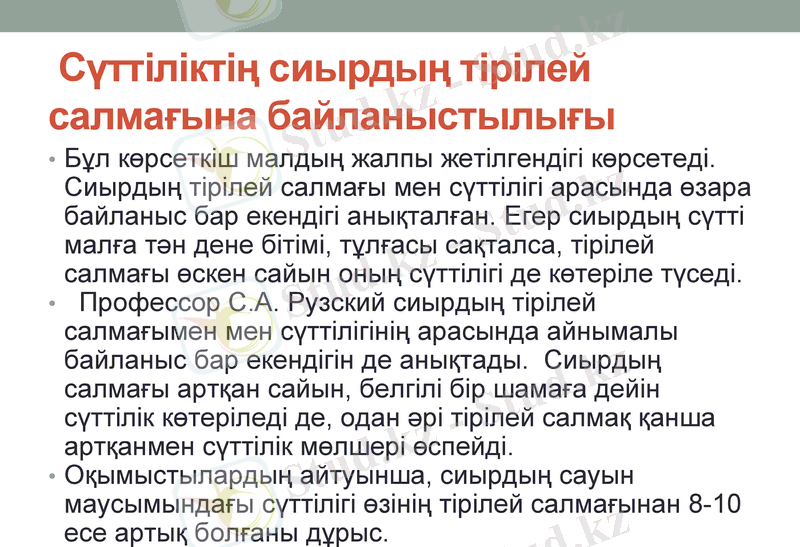 Сүттіліктің сиырдың тірілей салмағына байланыстылығы

• Бұл көрсеткіш малдың жалпы жетілгендігі көрсетеді. Сиырдың тірілей салмағы мен сүттілігі арасында өзара байланыс бар екендігі анықталған. Егер сиырдың сүтті малға тән дене бітімі, тұлғасы сақталса, тірілей салмағы өскен сайын оның сүттілігі де көтеріле түседі.
• Профессор С.А. Рузский сиырдың тірілей салмағымен мен сүттілігінің арасында айнымалы байланыс бар екендігін де анықтады. Сиырдың салмағы артқан сайын, белгілі бір шамаға дейін сүттілік көтеріледі де, одан әрі тірілей салмақ қанша артқанмен сүттілік мөлшері өспейді.
• Оқымыстылардың айтуынша, сиырдың сауын маусымындағы сүттілігі өзінің тірілей салмағынан 8-10 есе артық болғаны дұрыс.

Stud.kz